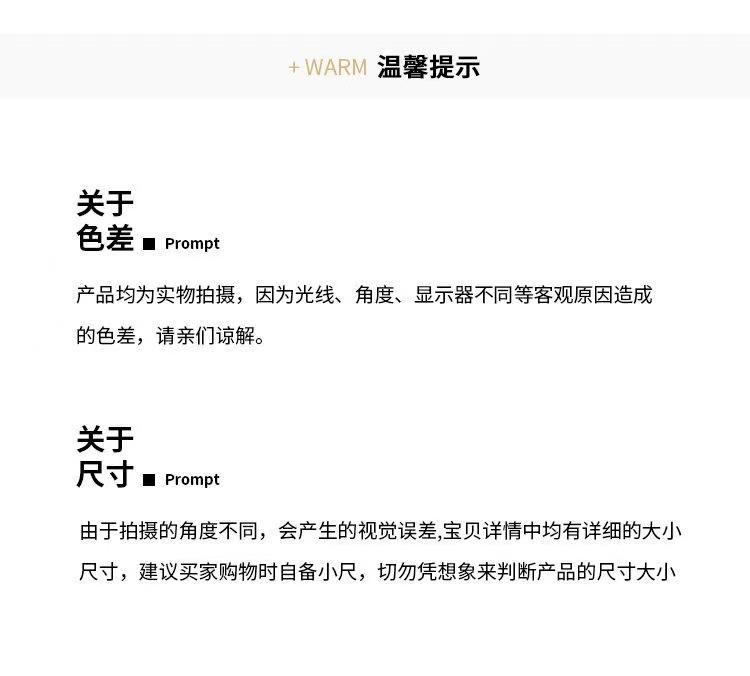 + WARM 温馨提示

关于
色差 ■ Prompt

产品均为实物拍摄，因为光线、角度、显示器不同等客观原因造成的色差，请亲们谅解。

关于
尺寸 ■ Prompt

由于拍摄的角度不同，会产生的视觉误差,宝贝详情中均有详细的大小尺寸，建议买家购物时自备小尺，切勿凭想象来判断产品的尺寸大小